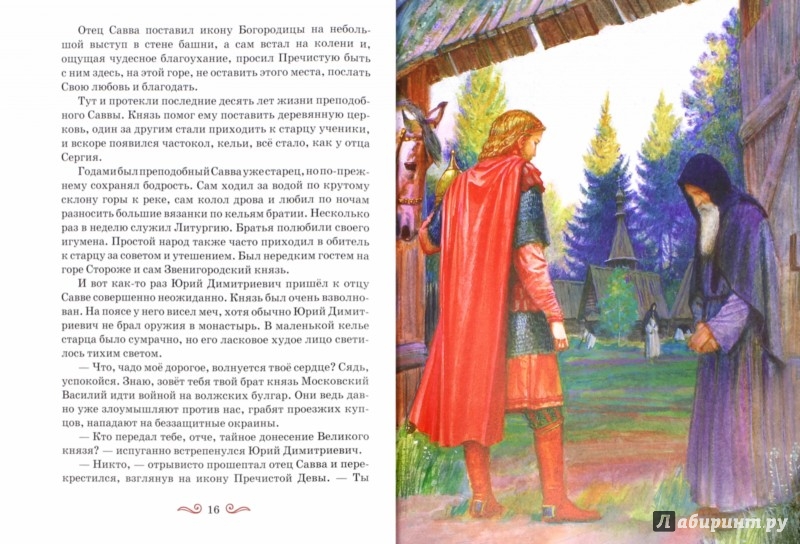 Отец Савва поставил икону Богородицы на небольшой выступ в стене башни, а сам встал на колени и, ощущая чудесное благоухание, просил Пречистую быть с ним здесь, на этой горе, не оставить этого места, послать Свою любовь и благодать.

Тут и протекли последние десять лет жизни преподобного Саввы. Князь помог ему поставить деревянную церковь, один за другим стали приходить к старцу ученики, и вскоре появился частокол, кельи, всё стало, как у отца Сергия.

Годами был преподобный Савва уже старец, но по-прежнему сохранял бодрость. Сам ходил за водой по крутому склону горы к реке, сам колол дрова и любил по ночам разносить большие вязанки по кельям братии. Несколько раз в неделю служил Литургию. Братья полюбили своего игумена. Простой народ также часто приходил в обитель к старцу за советом и утешением. Был нередким гостем на горе Стороже и сам Звенигородский князь.

И вот как-то раз Юрий Димитриевич пришёл к отцу Савве совершенно неожиданно. Князь был очень взволнован. На поясе у него висел меч, хотя обычно Юрий Димитриевич не брал оружия в монастырь. В маленькой келье старца было сумрачно, но его ласковое худое лицо светилось тихим светом.

— Что, чадо моё дорогое, волнуется твоё сердце? Сядь, успокойся. Знаю, зовёт тебя твой брат князь Московский Василий идти войной на волжских булгар. Они ведь давно уже злоумышляют против нас, грабят проезжих купцов, нападают на беззащитные окраины.

— Кто передал тебе, отче, тайное донесение Великого князя? — испуганно встрепенулся Юрий Димитриевич.

— Никто, — отрывисто прошептал отец Савва и перекрестился, взглянув на икону Пречистой Девы. — Ты

16

Лабиринт.ру